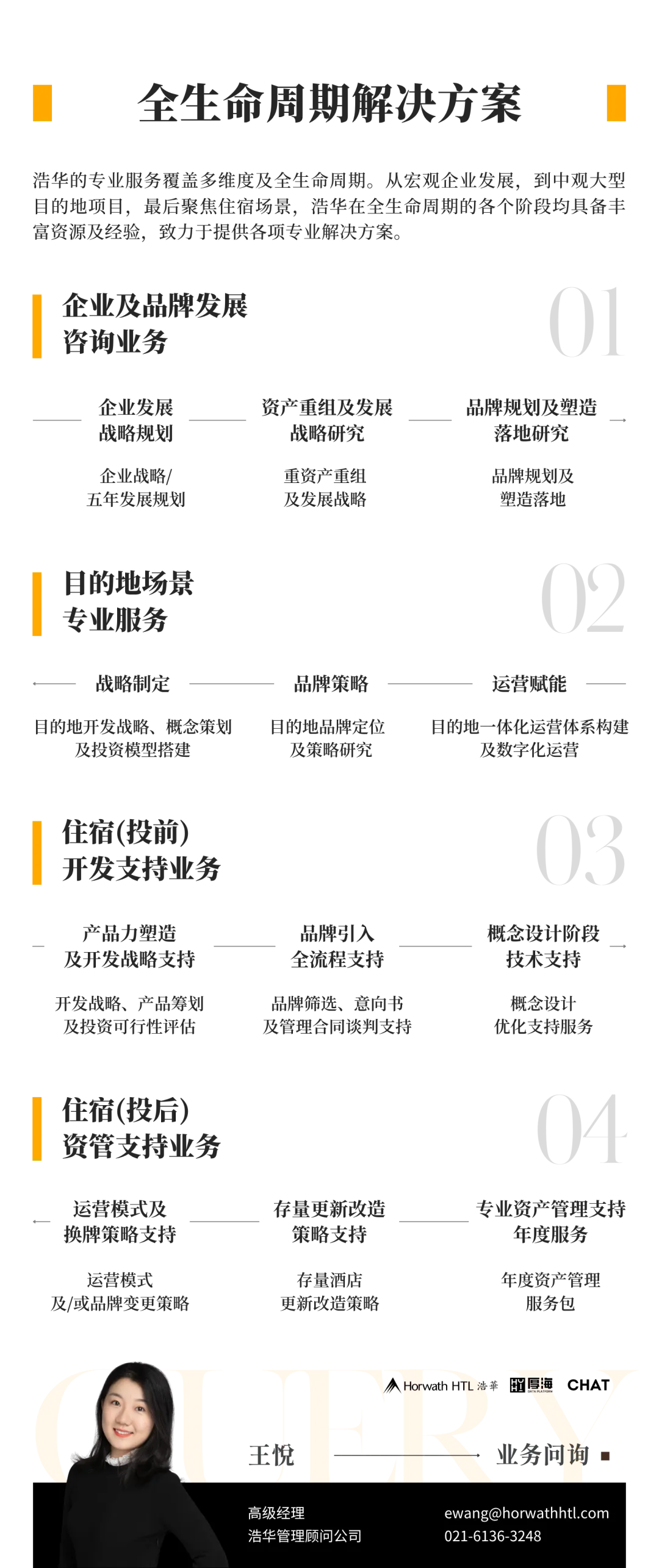 全生命周期解决方案

浩华的专业服务覆盖多维度及全生命周期。从宏观企业发展，到中观大型目的地项目，最后聚焦住宿场景，浩华在全生命周期的各个阶段均具备丰富资源及经验，致力于提供各项专业解决方案。

企业及品牌发展
咨询业务
01

企业发展
战略规划

企业战略/
五年发展规划

资产重组及发展
战略研究

重资产重组
及发展战略

品牌规划及塑造
落地研究

品牌规划及
塑造落地

目的地场景
专业服务
02

战略制定

目的地开发战略、概念策划
及投资模型搭建

品牌策略

目的地品牌定位
及策略研究

运营赋能

目的地一体化运营体系构建
及数字化运营

住宿(投前)
开发支持业务
03

产品力塑造
及开发战略支持

开发战略、产品筹划
及投资可行性评估

品牌引入
全流程支持

品牌筛选、意向书
及管理合同谈判支持

概念设计阶段
技术支持

概念设计
优化支持服务

住宿(投后)
资管支持业务
04

运营模式及
换牌策略支持

运营模式
及/或品牌变更策略

存量更新改造
策略支持

存量酒店
更新改造策略

专业资产管理支持
年度服务

年度资产管理
服务包

QUERY

Horwath HTL 浩華　厚海 DATA PLATFORM　CHAT

王悦

业务问询

高级经理
浩华管理顾问公司

ewang@horwathhtl.com
021-6136-3248